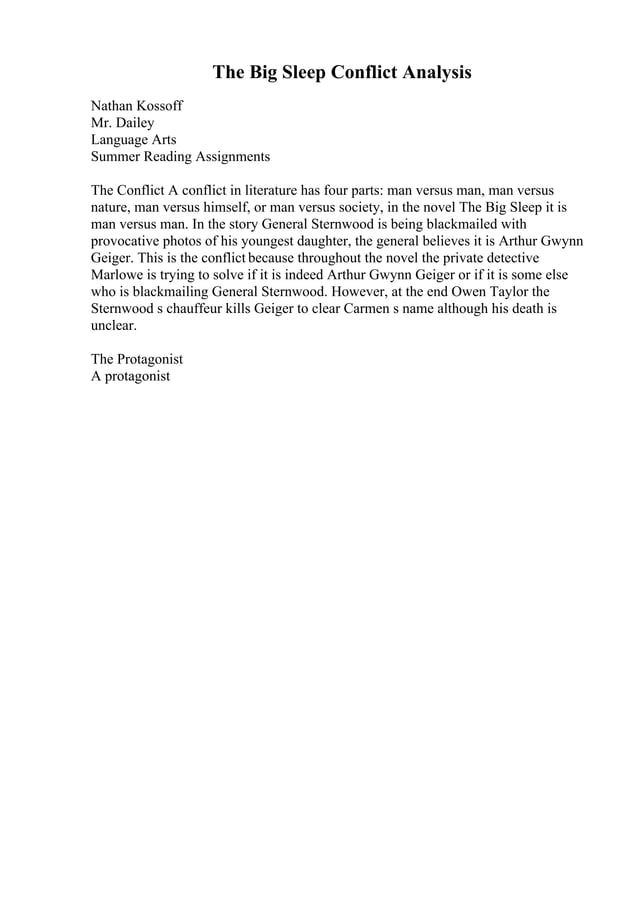 The Big Sleep Conflict Analysis

Nathan Kossoff
Mr. Dailey
Language Arts
Summer Reading Assignments

The Conflict A conflict in literature has four parts: man versus man, man versus nature, man versus himself, or man versus society, in the novel The Big Sleep it is man versus man. In the story General Sternwood is being blackmailed with provocative photos of his youngest daughter, the general believes it is Arthur Gwynn Geiger. This is the conflict because throughout the novel the private detective Marlowe is trying to solve if it is indeed Arthur Gwynn Geiger or if it is some else who is blackmailing General Sternwood. However, at the end Owen Taylor the Sternwood s chauffeur kills Geiger to clear Carmen s name although his death is unclear.

The Protagonist
A protagonist